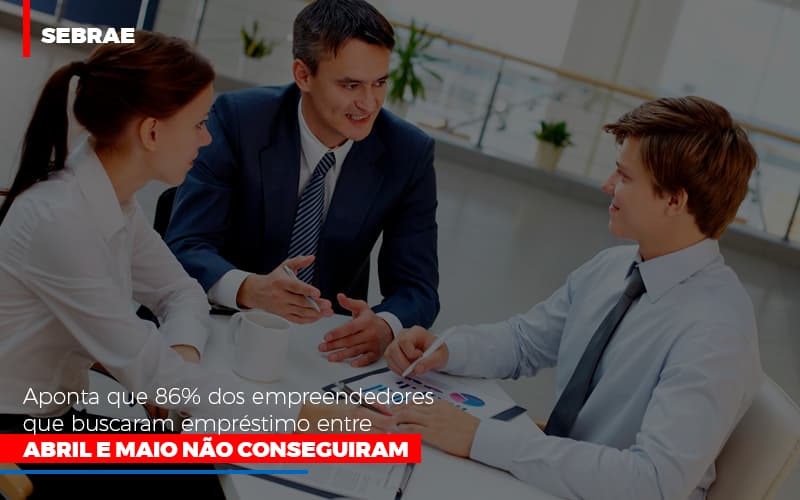 SEBRAE

Aponta que 86% dos empreendedores que buscaram empréstimo entre

ABRIL E MAIO NÃO CONSEGUIRAM